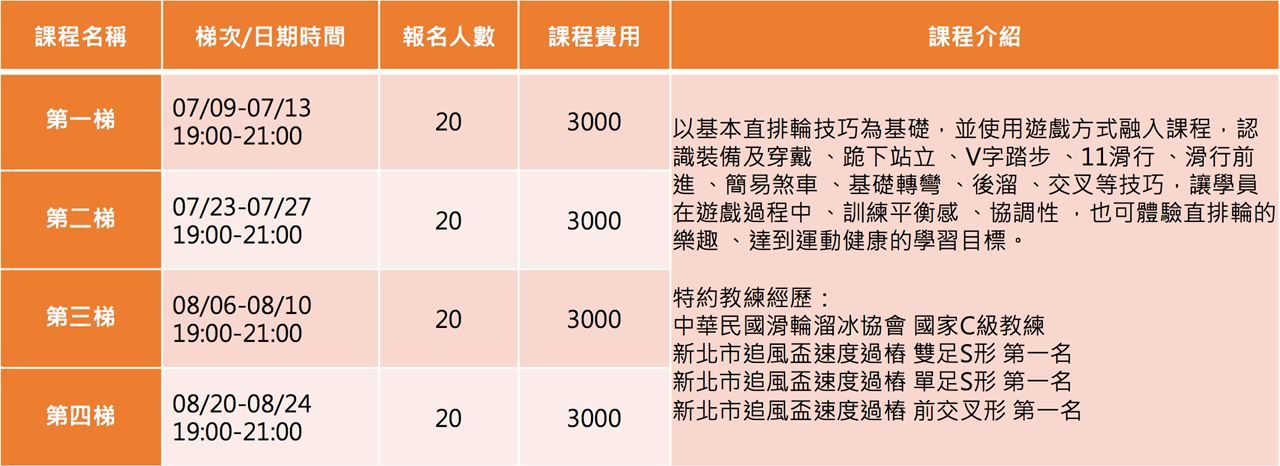 | 課程名稱 | 梯次/日期時間 | 報名人數 | 課程費用 | 課程介紹 |
|---|---|---|---|---|
| 第一梯 | 07/09-07/13 19:00-21:00 | 20 | 3000 | 以基本直排輪技巧為基礎，並使用遊戲方式融入課程，認識裝備及穿戴、跪下站立、V字踏步、11滑行、滑行前進、簡易煞車、基礎轉彎、後溜、交叉等技巧，讓學員在遊戲過程中、訓練平衡感、協調性，也可體驗直排輪的樂趣、達到運動健康的學習目標。 特約教練經歷： 中華民國滑輪溜冰協會 國家C級教練 新北市追風盃速度過樁 雙足S形 第一名 新北市追風盃速度過樁 單足S形 第一名 新北市追風盃速度過樁 前交叉形 第一名 |
| 第二梯 | 07/23-07/27 19:00-21:00 | 20 | 3000 | |
| 第三梯 | 08/06-08/10 19:00-21:00 | 20 | 3000 | |
| 第四梯 | 08/20-08/24 19:00-21:00 | 20 | 3000 | |